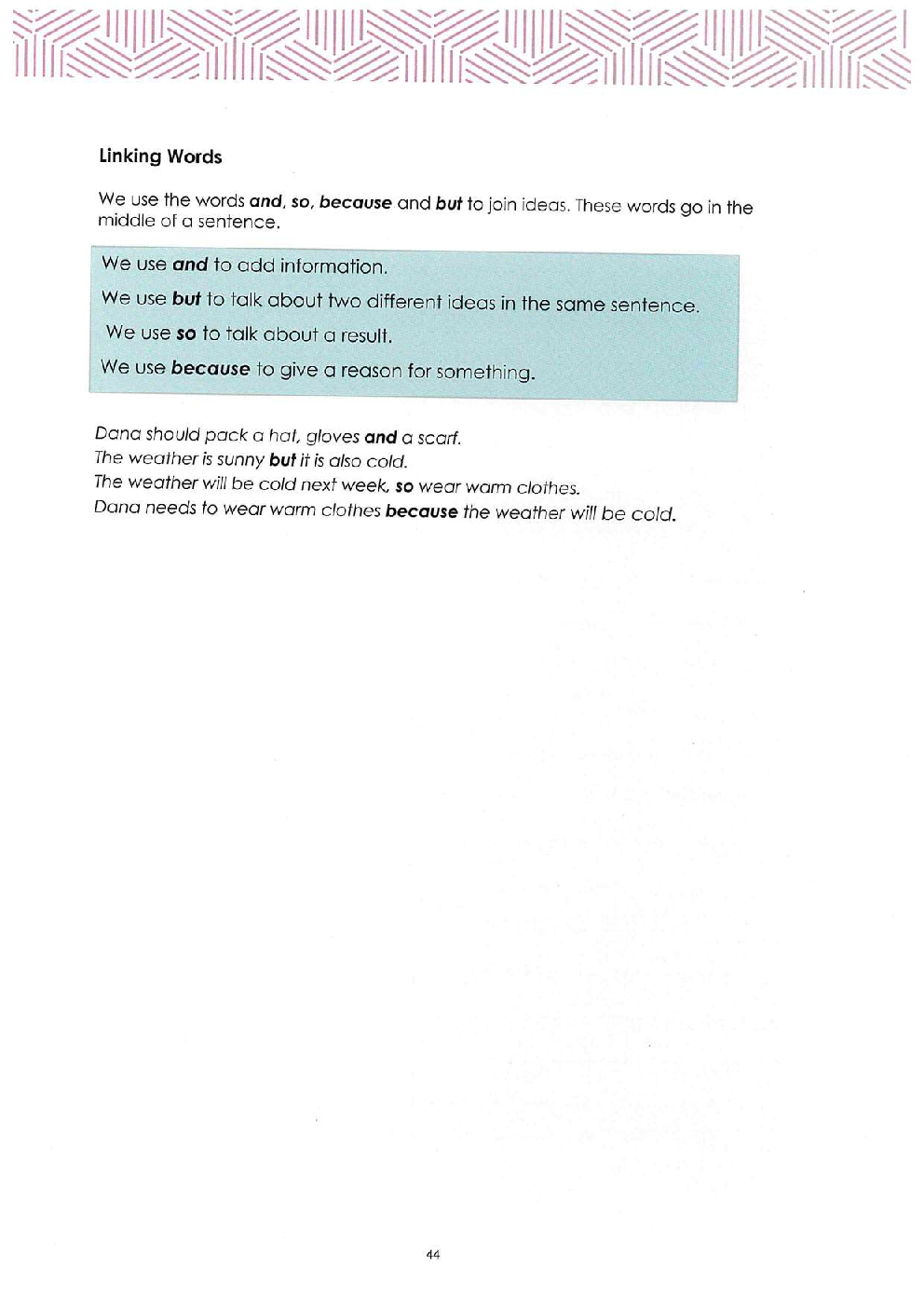 Linking Words

We use the words and, so, because and but to join ideas. These words go in the middle of a sentence.

We use and to add information.

We use but to talk about two different ideas in the same sentence.

We use so to talk about a result.

We use because to give a reason for something.

Dana should pack a hat, gloves and a scarf.
The weather is sunny but it is also cold.
The weather will be cold next week, so wear warm clothes.
Dana needs to wear warm clothes because the weather will be cold.

44